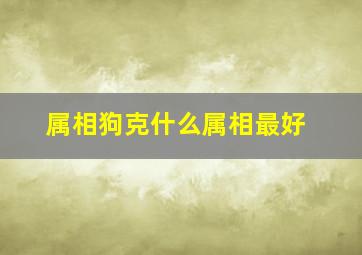 属相狗克什么属相最好